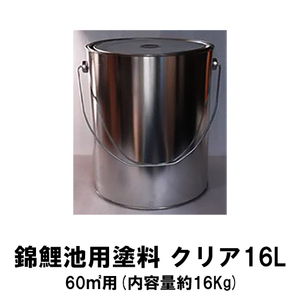 錦鯉池用塗料 クリア16L

60㎡用（内容量約16Kg）